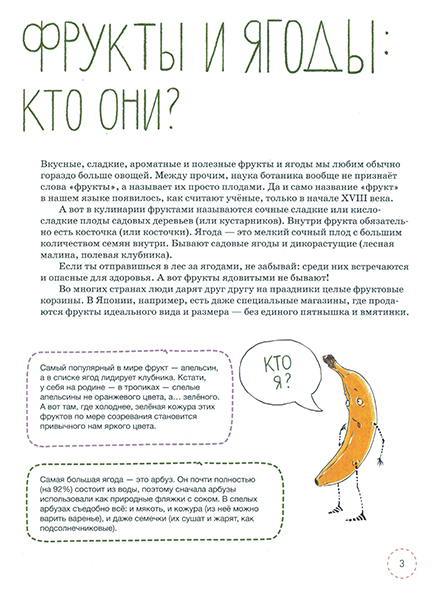 ФРУКТЫ И ЯГОДЫ: КТО ОНИ?

Вкусные, сладкие, ароматные и полезные фрукты и ягоды мы любим обычно гораздо больше овощей. Между прочим, наука ботаника вообще не признаёт слова «фрукты», а называет их просто плодами. Да и само название «фрукт» в нашем языке появилось, как считают учёные, только в начале XVIII века.

А вот в кулинарии фруктами называются сочные сладкие или кисло-сладкие плоды садовых деревьев (или кустарников). Внутри фрукта обязательно есть косточка (или косточки). Ягода — это мелкий сочный плод с большим количеством семян внутри. Бывают садовые ягоды и дикорастущие (лесная малина, полевая клубника).

Если ты отправишься в лес за ягодами, не забывай: среди них встречаются и опасные для здоровья. А вот фрукты ядовитыми не бывают!

Во многих странах люди дарят друг другу на праздники целые фруктовые корзины. В Японии, например, есть даже специальные магазины, где продаются фрукты идеального вида и размера — без единого пятнышка и вмятинки.

Самый популярный в мире фрукт — апельсин, а в списке ягод лидирует клубника. Кстати, у себя на родине — в тропиках — спелые апельсины не оранжевого цвета, а... зелёного. А вот там, где холоднее, зелёная кожура этих фруктов по мере созревания становится привычного нам яркого цвета.

КТО Я?

Самая большая ягода — это арбуз. Он почти полностью (на 92%) состоит из воды, поэтому сначала арбузы использовали как природные фляжки с соком. В спелых арбузах съедобно всё: и мякоть, и кожура (из неё можно варить варенье), и даже семечки (их сушат и жарят, как подсолнечниковые).

3